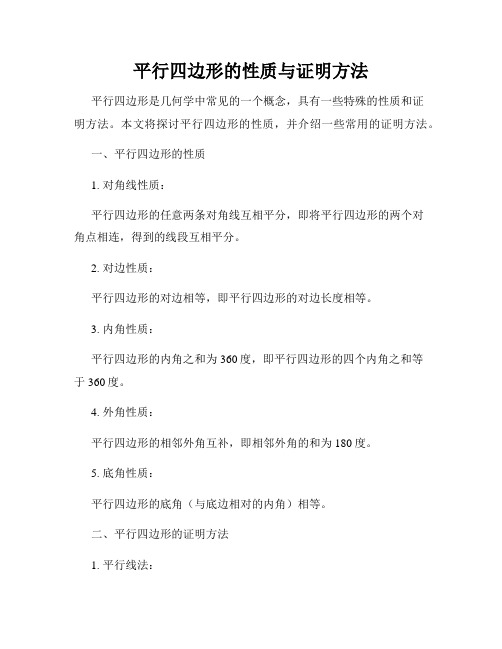 平行四边形的性质与证明方法

平行四边形是几何学中常见的一个概念，具有一些特殊的性质和证明方法。本文将探讨平行四边形的性质，并介绍一些常用的证明方法。

一、平行四边形的性质

1. 对角线性质：

平行四边形的任意两条对角线互相平分，即将平行四边形的两个对角点相连，得到的线段互相平分。

2. 对边性质：

平行四边形的对边相等，即平行四边形的对边长度相等。

3. 内角性质：

平行四边形的内角之和为 360 度，即平行四边形的四个内角之和等于 360 度。

4. 外角性质：

平行四边形的相邻外角互补，即相邻外角的和为 180 度。

5. 底角性质：

平行四边形的底角（与底边相对的内角）相等。

二、平行四边形的证明方法

1. 平行线法：